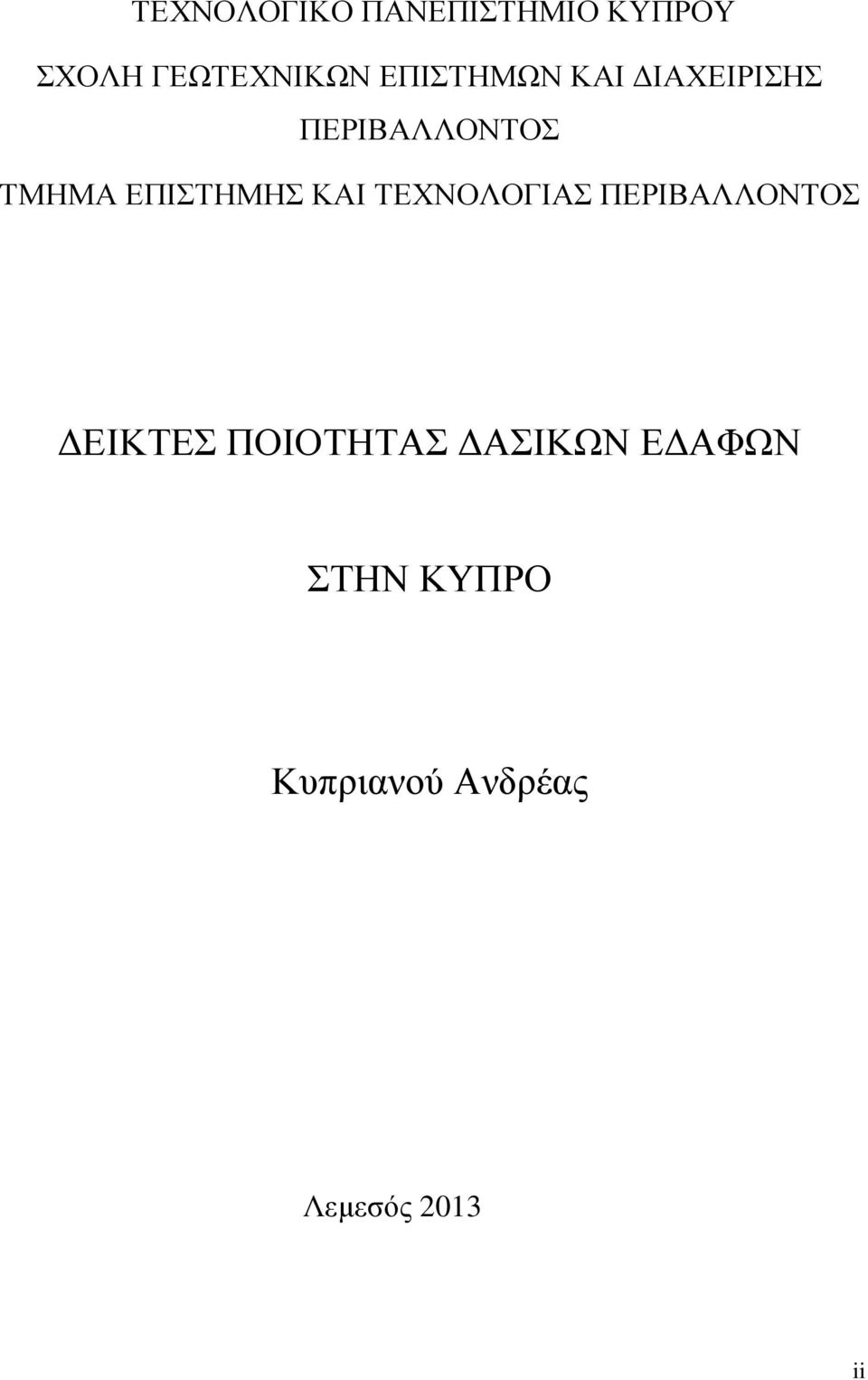 ΤΕΧΝΟΛΟΓΙΚΟ ΠΑΝΕΠΙΣΤΗΜΙΟ ΚΥΠΡΟΥ

ΣΧΟΛΗ ΓΕΩΤΕΧΝΙΚΩΝ ΕΠΙΣΤΗΜΩΝ ΚΑΙ ΔΙΑΧΕΙΡΙΣΗΣ ΠΕΡΙΒΑΛΛΟΝΤΟΣ

ΤΜΗΜΑ ΕΠΙΣΤΗΜΗΣ ΚΑΙ ΤΕΧΝΟΛΟΓΙΑΣ ΠΕΡΙΒΑΛΛΟΝΤΟΣ

ΔΕΙΚΤΕΣ ΠΟΙΟΤΗΤΑΣ ΔΑΣΙΚΩΝ ΕΔΑΦΩΝ

ΣΤΗΝ ΚΥΠΡΟ

Κυπριανού Ανδρέας

Λεμεσός 2013

ii